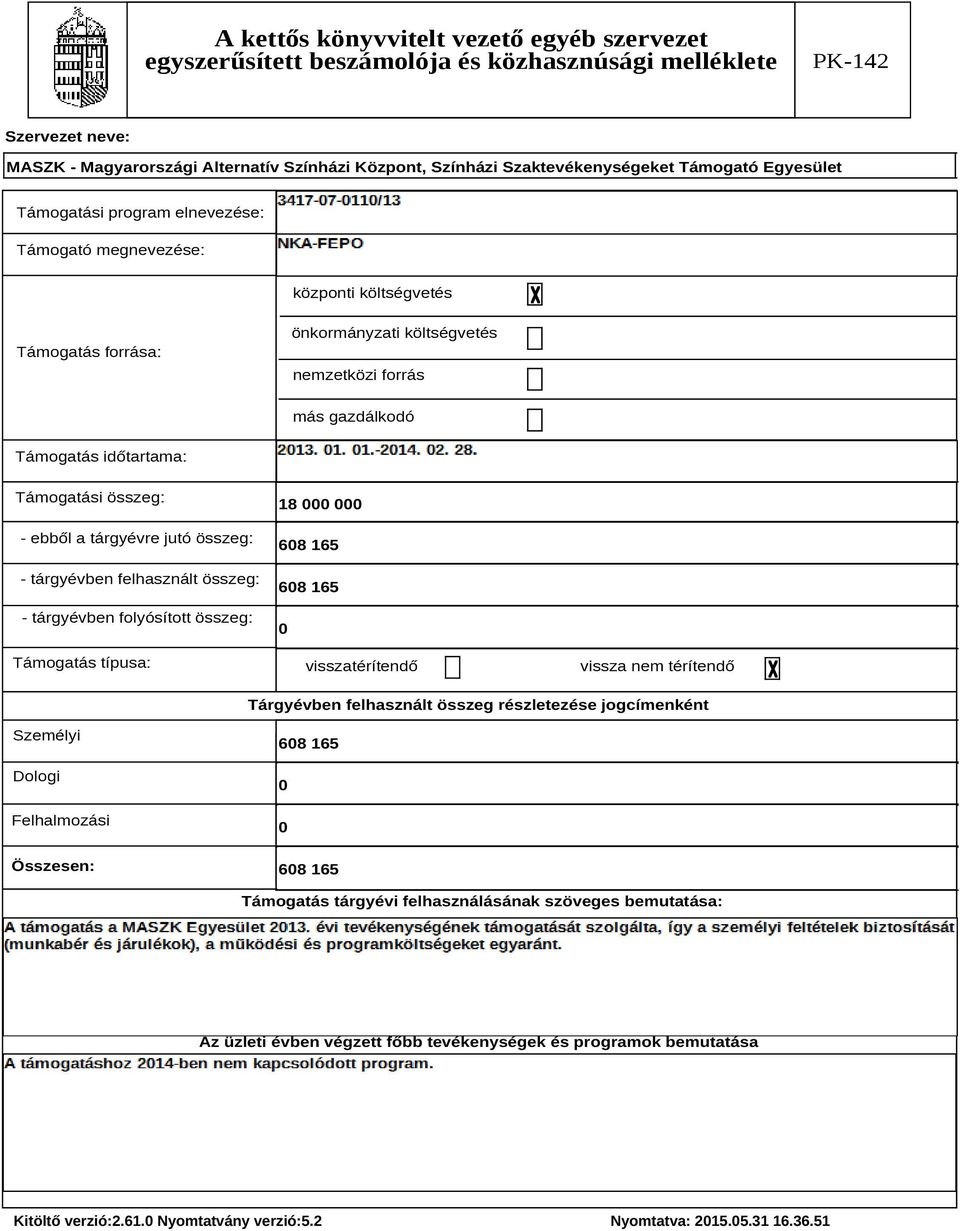 A kettős könyvvitelt vezető egyéb szervezet egyszerűsített beszámolója és közhasznúsági melléklete

PK-142

Szervezet neve:

MASZK - Magyarországi Alternatív Színházi Központ, Színházi Szaktevékenységeket Támogató Egyesület

Támogatási program elnevezése: 3417-07-0110/13

Támogató megnevezése: NKA-FEPO

Támogatás forrása:

központi költségvetés X

önkormányzati költségvetés

nemzetközi forrás

más gazdálkodó

Támogatás időtartama: 2013. 01. 01.-2014. 02. 28.

Támogatási összeg: 18 000 000

- ebből a tárgyévre jutó összeg: 608 165

- tárgyévben felhasznált összeg: 608 165

- tárgyévben folyósított összeg: 0

Támogatás típusa: visszatérítendő vissza nem térítendő X

Tárgyévben felhasznált összeg részletezése jogcímenként

Személyi 608 165

Dologi 0

Felhalmozási 0

Összesen: 608 165

Támogatás tárgyévi felhasználásának szöveges bemutatása:

A támogatás a MASZK Egyesület 2013. évi tevékenységének támogatását szolgálta, így a személyi feltételek biztosítását (munkabér és járulékok), a működési és programköltségeket egyaránt.

Az üzleti évben végzett főbb tevékenységek és programok bemutatása

A támogatáshoz 2014-ben nem kapcsolódott program.

Kitöltő verzió:2.61.0 Nyomtatvány verzió:5.2

Nyomtatva: 2015.05.31 16.36.51